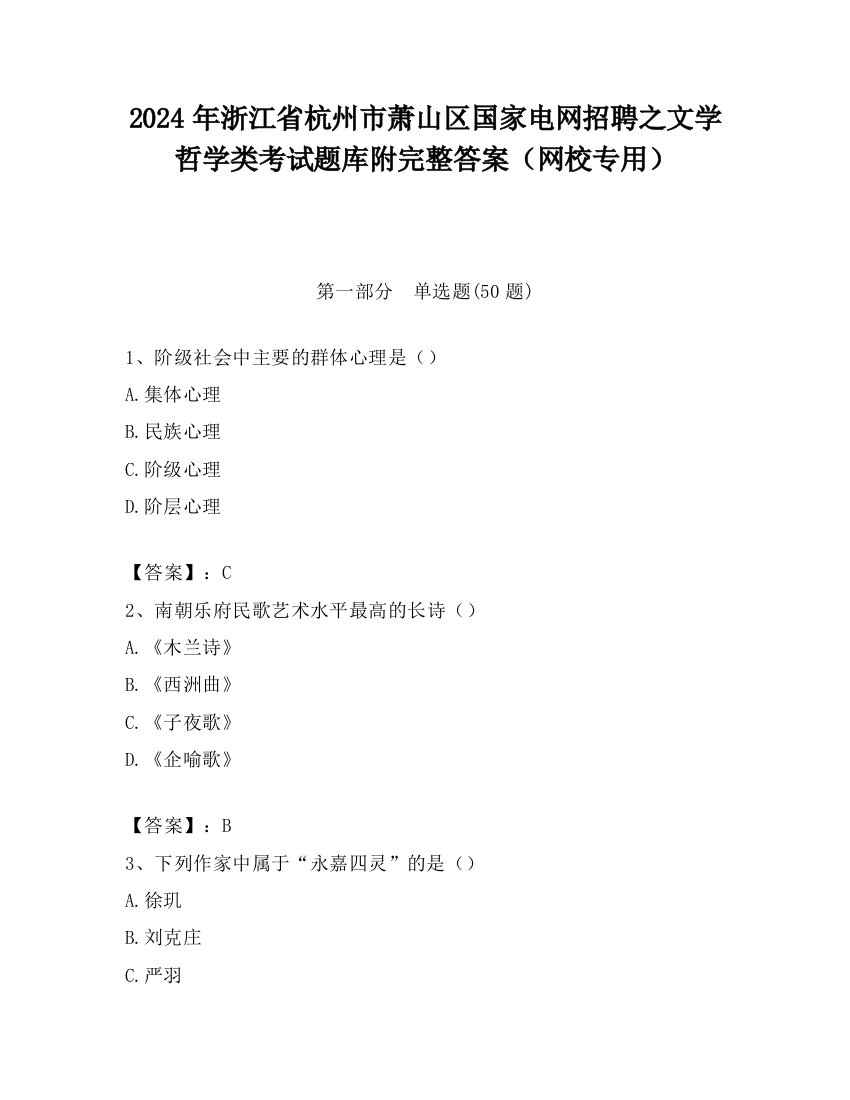 2024 年浙江省杭州市萧山区国家电网招聘之文学哲学类考试题库附完整答案（网校专用）

第一部分　单选题(50 题)

1、阶级社会中主要的群体心理是（ ）

A.集体心理

B.民族心理

C.阶级心理

D.阶层心理

【答案】：C

2、南朝乐府民歌艺术水平最高的长诗（）

A.《木兰诗》

B.《西洲曲》

C.《子夜歌》

D.《企喻歌》

【答案】：B

3、下列作家中属于“永嘉四灵”的是（）

A.徐玑

B.刘克庄

C.严羽